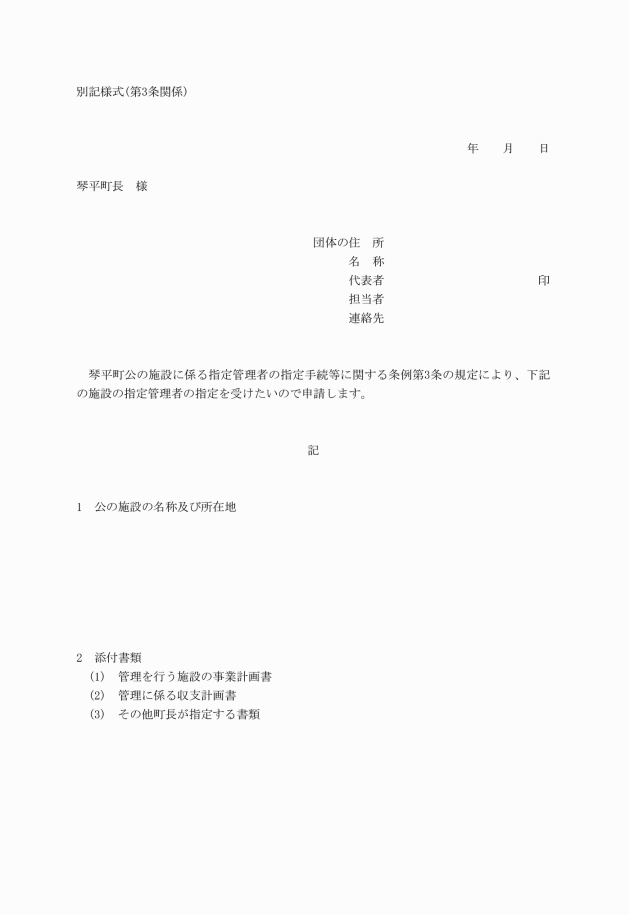 別記様式(第3条関係)

年　　月　　日

琴平町長　様

団体の住　所
名　称
代表者　　　　　　　　　　　　　　印
担当者
連絡先

琴平町公の施設に係る指定管理者の指定手続等に関する条例第3条の規定により、下記の施設の指定管理者の指定を受けたいので申請します。

記

1　公の施設の名称及び所在地

2　添付書類
(1)　管理を行う施設の事業計画書
(2)　管理に係る収支計画書
(3)　その他町長が指定する書類